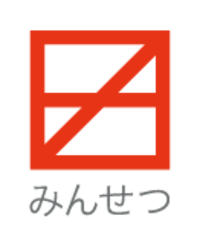 みんせつ